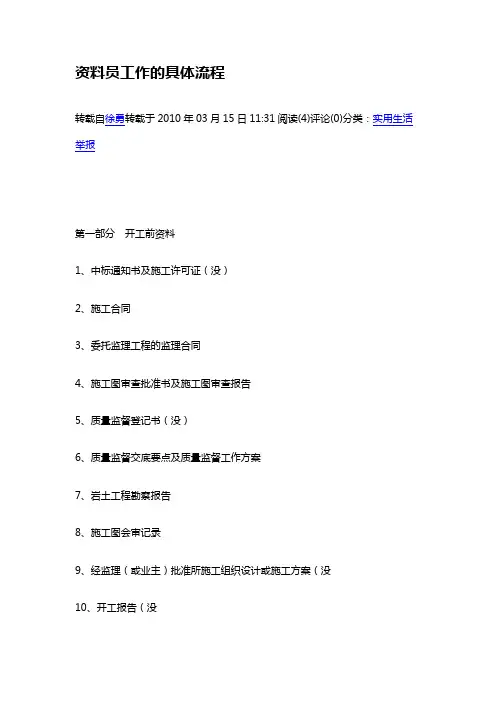 资料员工作的具体流程

转载自徐勇转载于 2010 年 03 月 15 日 11:31 阅读(4)评论(0)分类：实用生活
举报

第一部分　开工前资料

1、中标通知书及施工许可证（没）

2、施工合同

3、委托监理工程的监理合同

4、施工图审查批准书及施工图审查报告

5、质量监督登记书（没）

6、质量监督交底要点及质量监督工作方案

7、岩土工程勘察报告

8、施工图会审记录

9、经监理（或业主）批准所施工组织设计或施工方案（没

10、开工报告（没